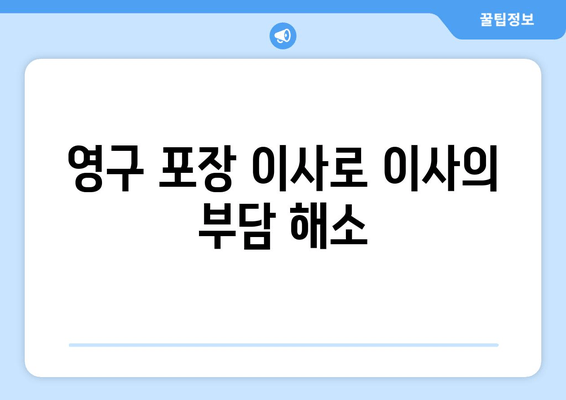 꿀팁정보

영구 포장 이사로 이사의 부담 해소